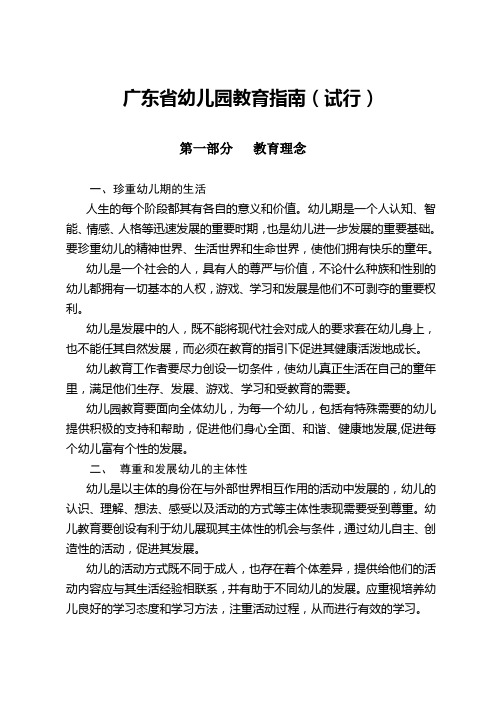 广东省幼儿园教育指南（试行）

第一部分　教育理念

一、珍重幼儿期的生活

人生的每个阶段都其有各自的意义和价值。幼儿期是一个人认知、智能、情感、人格等迅速发展的重要时期，也是幼儿进一步发展的重要基础。要珍重幼儿的精神世界、生活世界和生命世界，使他们拥有快乐的童年。

幼儿是一个社会的人，具有人的尊严与价值，不论什么种族和性别的幼儿都拥有一切基本的人权，游戏、学习和发展是他们不可剥夺的重要权利。

幼儿是发展中的人，既不能将现代社会对成人的要求套在幼儿身上，也不能任其自然发展，而必须在教育的指引下促进其健康活泼地成长。

幼儿教育工作者要尽力创设一切条件，使幼儿真正生活在自己的童年里，满足他们生存、发展、游戏、学习和受教育的需要。

幼儿园教育要面向全体幼儿，为每一个幼儿，包括有特殊需要的幼儿提供积极的支持和帮助，促进他们身心全面、和谐、健康地发展,促进每个幼儿富有个性的发展。

二、　尊重和发展幼儿的主体性

幼儿是以主体的身份在与外部世界相互作用的活动中发展的，幼儿的认识、理解、想法、感受以及活动的方式等主体性表现需要受到尊重。幼儿教育要创设有利于幼儿展现其主体性的机会与条件，通过幼儿自主、创造性的活动，促进其发展。

幼儿的活动方式既不同于成人，也存在着个体差异，提供给他们的活动内容应与其生活经验相联系，并有助于不同幼儿的发展。应重视培养幼儿良好的学习态度和学习方法，注重活动过程，从而进行有效的学习。